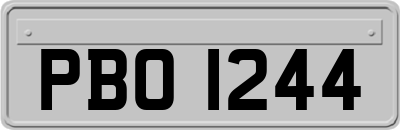 PBO 1244